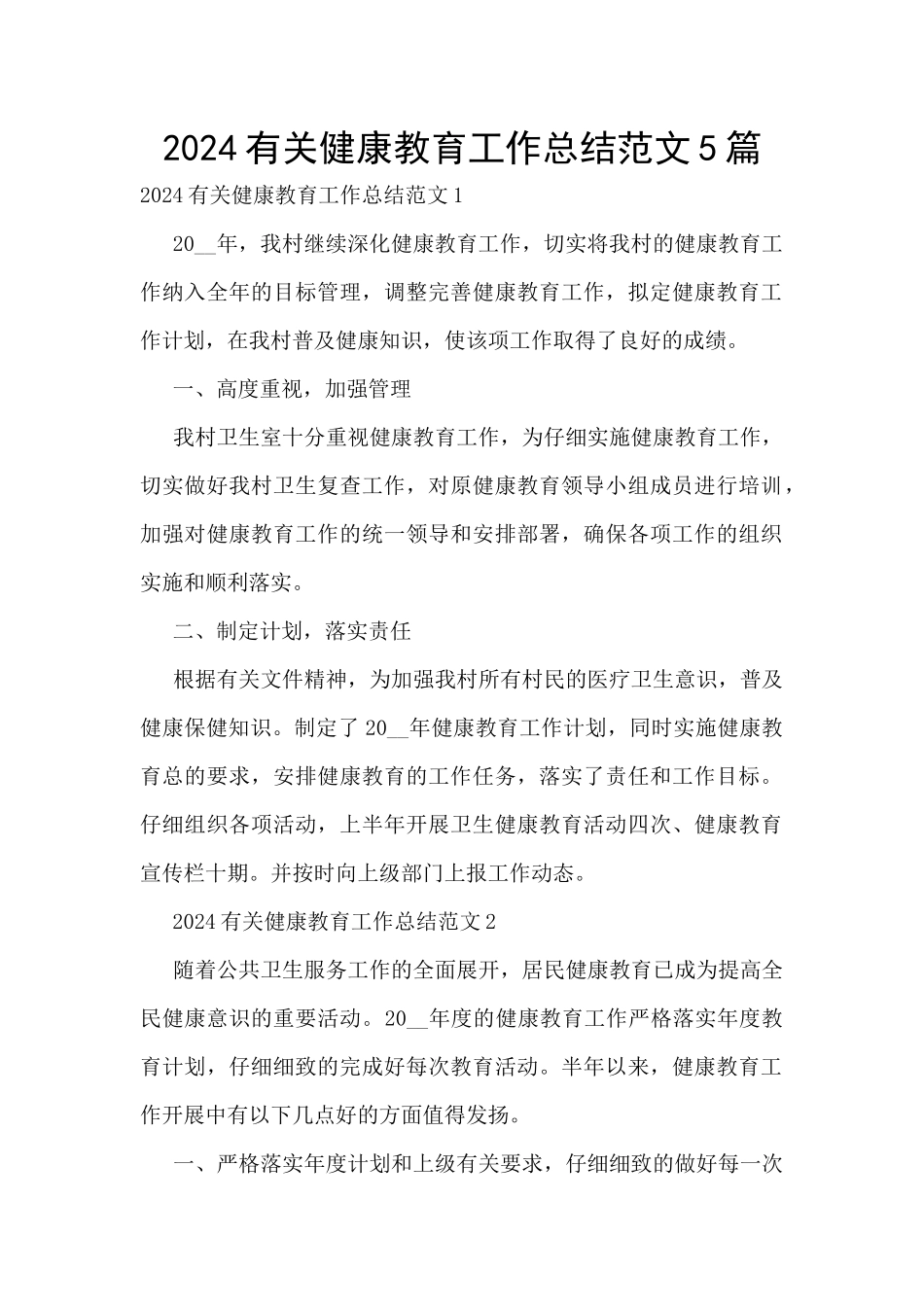 2024有关健康教育工作总结范文5篇

2024有关健康教育工作总结范文1

20__年，我村继续深化健康教育工作，切实将我村的健康教育工作纳入全年的目标管理，调整完善健康教育工作，拟定健康教育工作计划，在我村普及健康知识，使该项工作取得了良好的成绩。

一、高度重视，加强管理

我村卫生室十分重视健康教育工作，为仔细实施健康教育工作，切实做好我村卫生复查工作，对原健康教育领导小组成员进行培训，加强对健康教育工作的统一领导和安排部署，确保各项工作的组织实施和顺利落实。

二、制定计划，落实责任

根据有关文件精神，为加强我村所有村民的医疗卫生意识，普及健康保健知识。制定了20__年健康教育工作计划，同时实施健康教育总的要求，安排健康教育的工作任务，落实了责任和工作目标。仔细组织各项活动，上半年开展卫生健康教育活动四次、健康教育宣传栏十期。并按时向上级部门上报工作动态。

2024有关健康教育工作总结范文2

随着公共卫生服务工作的全面展开，居民健康教育已成为提高全民健康意识的重要活动。20__年度的健康教育工作严格落实年度教育计划，仔细细致的完成好每次教育活动。半年以来，健康教育工作开展中有以下几点好的方面值得发扬。

一、严格落实年度计划和上级有关要求，仔细细致的做好每一次